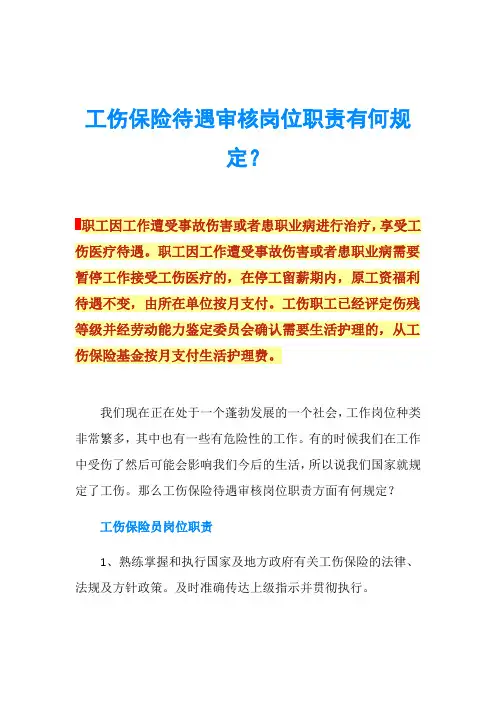 工伤保险待遇审核岗位职责有何规定？

职工因工作遭受事故伤害或者患职业病进行治疗，享受工伤医疗待遇。职工因工作遭受事故伤害或者患职业病需要暂停工作接受工伤医疗的，在停工留薪期内，原工资福利待遇不变，由所在单位按月支付。工伤职工已经评定伤残等级并经劳动能力鉴定委员会确认需要生活护理的，从工伤保险基金按月支付生活护理费。

我们现在正在处于一个蓬勃发展的一个社会，工作岗位种类非常繁多，其中也有一些有危险性的工作。有的时候我们在工作中受伤了然后可能会影响我们今后的生活，所以说我们国家就规定了工伤。那么工伤保险待遇审核岗位职责方面有何规定？

工伤保险员岗位职责

1、熟练掌握和执行国家及地方政府有关工伤保险的法律、法规及方针政策。及时准确传达上级指示并贯彻执行。